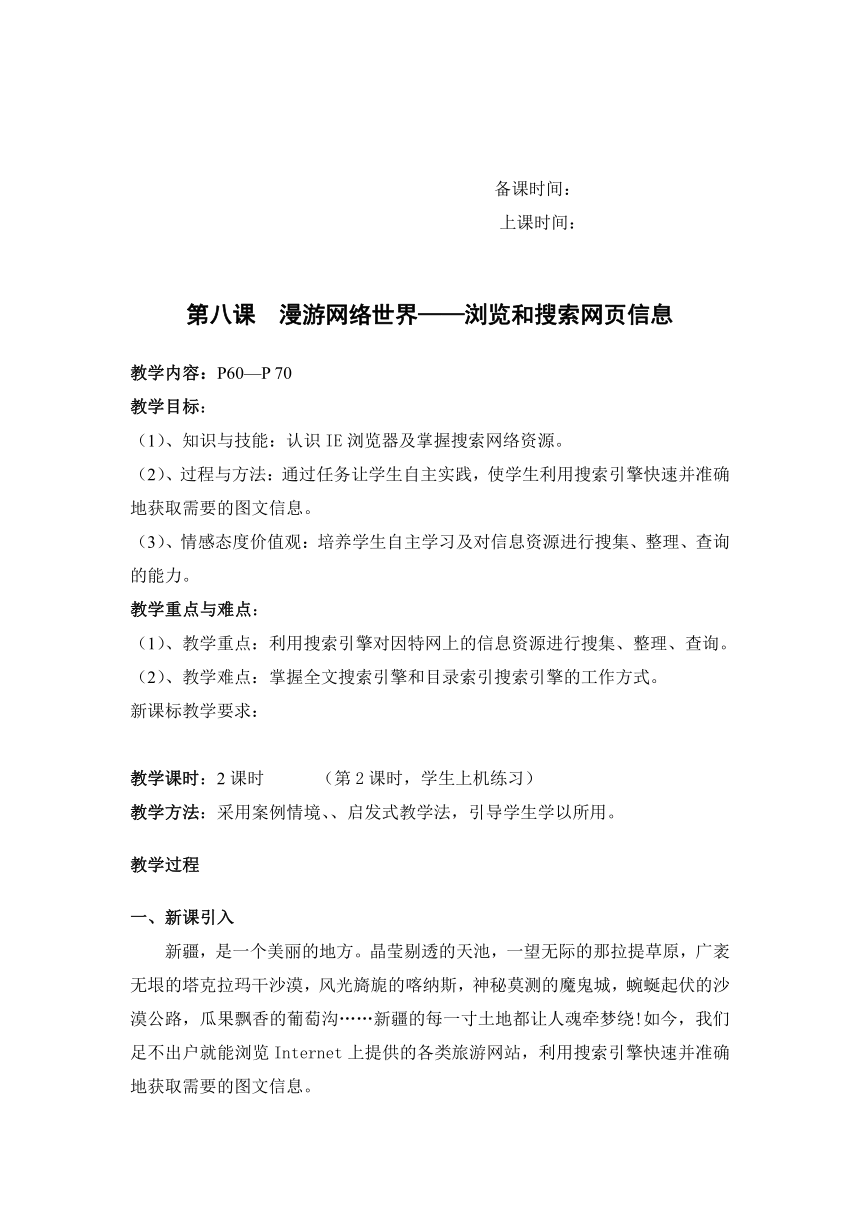 备课时间：
上课时间：

第八课　漫游网络世界——浏览和搜索网页信息

教学内容：P60—P 70

教学目标：

（1）、知识与技能：认识 IE 浏览器及掌握搜索网络资源。

（2）、过程与方法：通过任务让学生自主实践，使学生利用搜索引擎快速并准确地获取需要的图文信息。

（3）、情感态度价值观：培养学生自主学习及对信息资源进行搜集、整理、查询的能力。

教学重点与难点：

（1）、教学重点：利用搜索引擎对因特网上的信息资源进行搜集、整理、查询。

（2）、教学难点：掌握全文搜索引擎和目录索引搜索引擎的工作方式。

新课标教学要求：

教学课时：2 课时　　（第 2 课时，学生上机练习）

教学方法：采用案例情境、、启发式教学法，引导学生学以所用。

教学过程

一、新课引入

新疆，是一个美丽的地方。晶莹剔透的天池，一望无际的那拉提草原，广袤无垠的塔克拉玛干沙漠，风光旖旎的喀纳斯，神秘莫测的魔鬼城，蜿蜒起伏的沙漠公路，瓜果飘香的葡萄沟……新疆的每一寸土地都让人魂牵梦绕!如今，我们足不出户就能浏览 Internet 上提供的各类旅游网站，利用搜索引擎快速并准确地获取需要的图文信息。